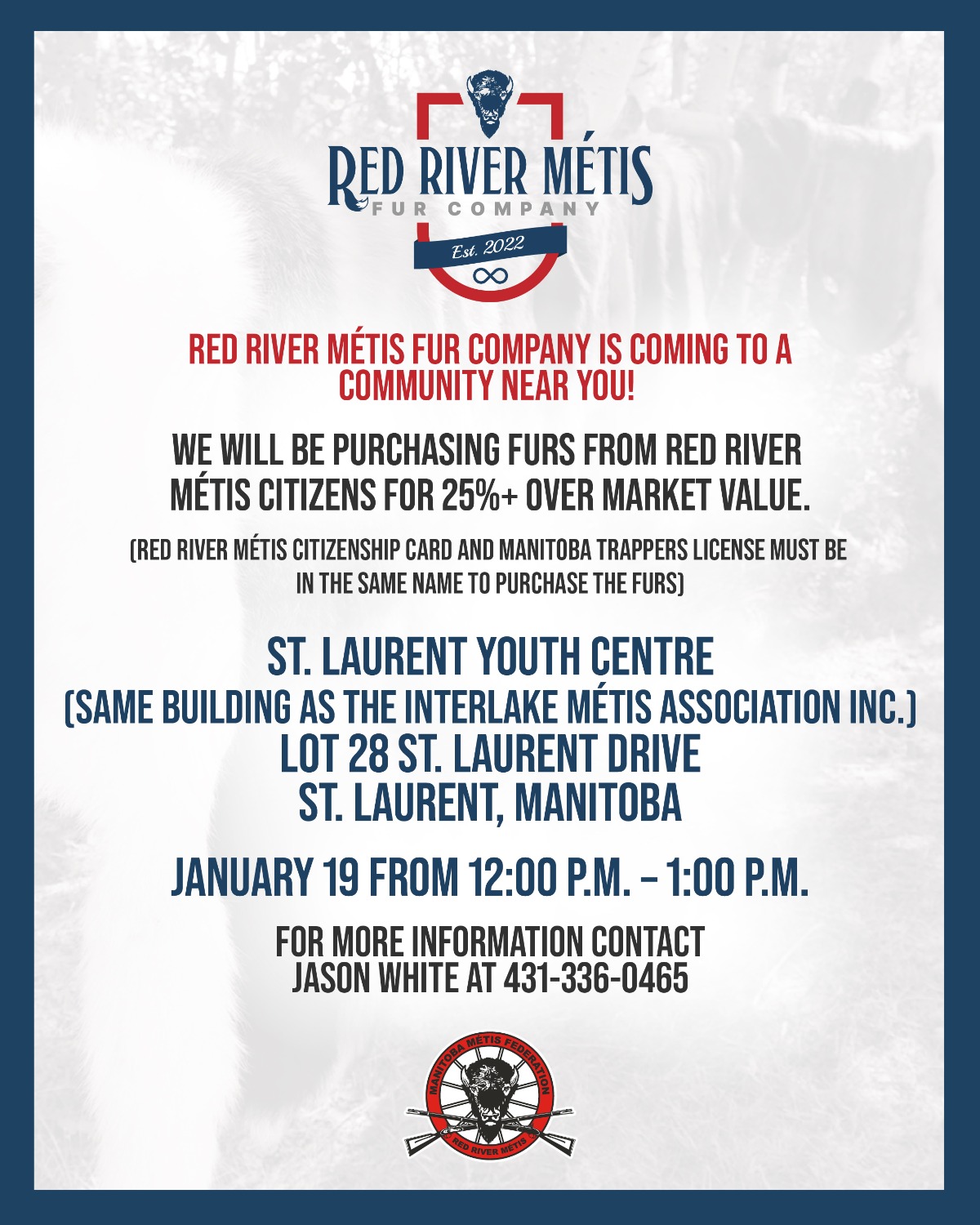 RED RIVER MÉTIS
FUR COMPANY
Est. 2022

RED RIVER MÉTIS FUR COMPANY IS COMING TO A COMMUNITY NEAR YOU!

WE WILL BE PURCHASING FURS FROM RED RIVER MÉTIS CITIZENS FOR 25%+ OVER MARKET VALUE.

(RED RIVER MÉTIS CITIZENSHIP CARD AND MANITOBA TRAPPERS LICENSE MUST BE IN THE SAME NAME TO PURCHASE THE FURS)

ST. LAURENT YOUTH CENTRE
(SAME BUILDING AS THE INTERLAKE MÉTIS ASSOCIATION INC.)
LOT 28 ST. LAURENT DRIVE
ST. LAURENT, MANITOBA

JANUARY 19 FROM 12:00 P.M. – 1:00 P.M.

FOR MORE INFORMATION CONTACT
JASON WHITE AT 431-336-0465

MANITOBA MÉTIS FEDERATION
RED RIVER MÉTIS